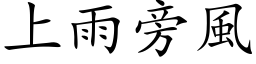 上雨旁風